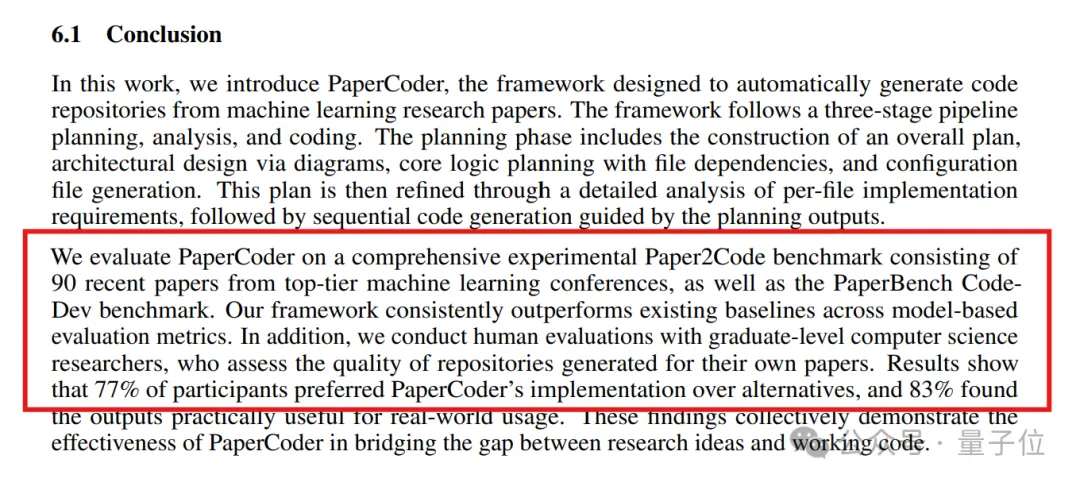 6.1 Conclusion

In this work, we introduce PaperCoder, the framework designed to automatically generate code repositories from machine learning research papers. The framework follows a three-stage pipeline planning, analysis, and coding. The planning phase includes the construction of an overall plan, architectural design via diagrams, core logic planning with file dependencies, and configuration file generation. This plan is then refined through a detailed analysis of per-file implementation requirements, followed by sequential code generation guided by the planning outputs.

We evaluate PaperCoder on a comprehensive experimental Paper2Code benchmark consisting of 90 recent papers from top-tier machine learning conferences, as well as the PaperBench Code-Dev benchmark. Our framework consistently outperforms existing baselines across model-based evaluation metrics. In addition, we conduct human evaluations with graduate-level computer science researchers, who assess the quality of repositories generated for their own papers. Results show that 77% of participants preferred PaperCoder's implementation over alternatives, and 83% found the outputs practically useful for real-world usage. These findings collectively demonstrate the effectiveness of PaperCoder in bridging the gap between research ideas and working code.

公众号 · 量子位